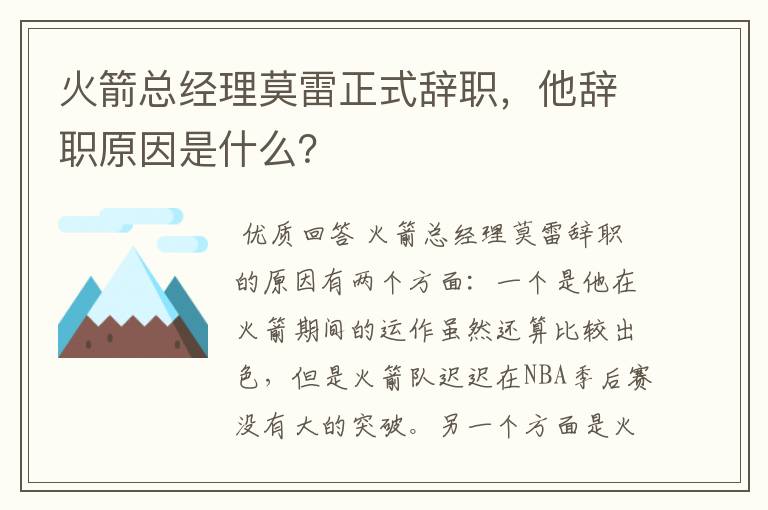 火箭总经理莫雷正式辞职，他辞职原因是什么?

优质回答 火箭总经理莫雷辞职的原因有两个方面：一个是他在火箭期间的运作虽然还算比较出色，但是火箭队迟迟在NBA季后赛没有大的突破。另一个方面是火